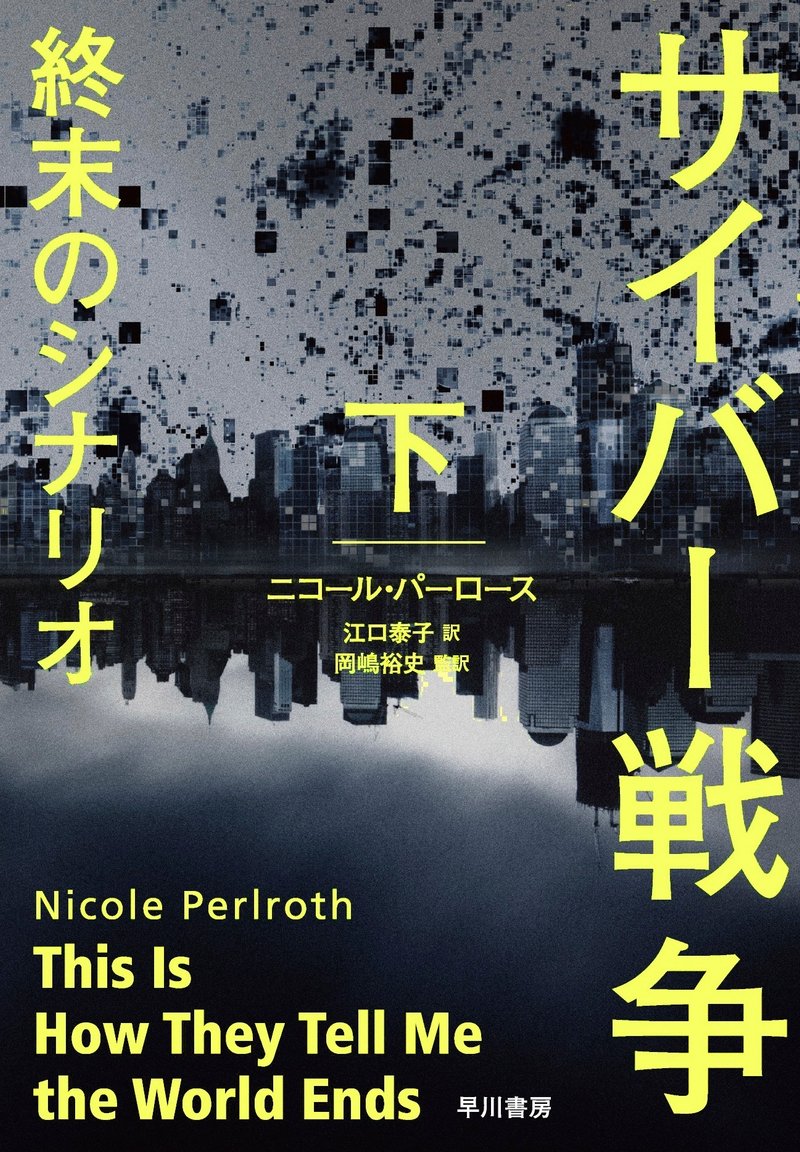 サイバー戦争

終末のシナリオ

下

ニコール・パーロース
江口泰子 訳
岡嶋裕史 監訳

Nicole Perlroth
This Is How They Tell Me the World Ends

早川書房